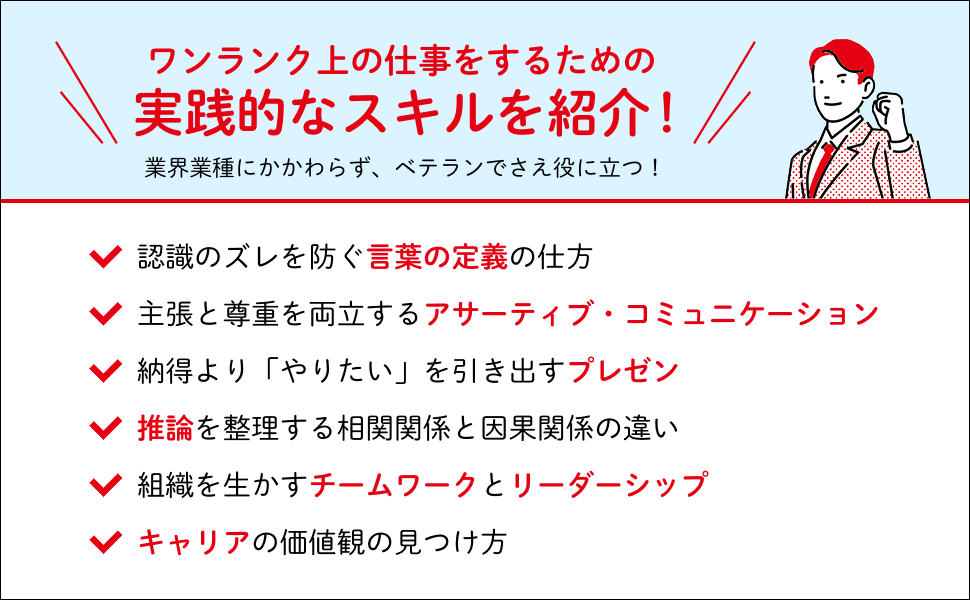 ワンランク上の仕事をするための
実践的なスキルを紹介！

業界業種にかかわらず、ベテランでさえ役に立つ！

認識のズレを防ぐ言葉の定義の仕方

主張と尊重を両立するアサーティブ・コミュニケーション

納得より「やりたい」を引き出すプレゼン

推論を整理する相関関係と因果関係の違い

組織を生かすチームワークとリーダーシップ

キャリアの価値観の見つけ方